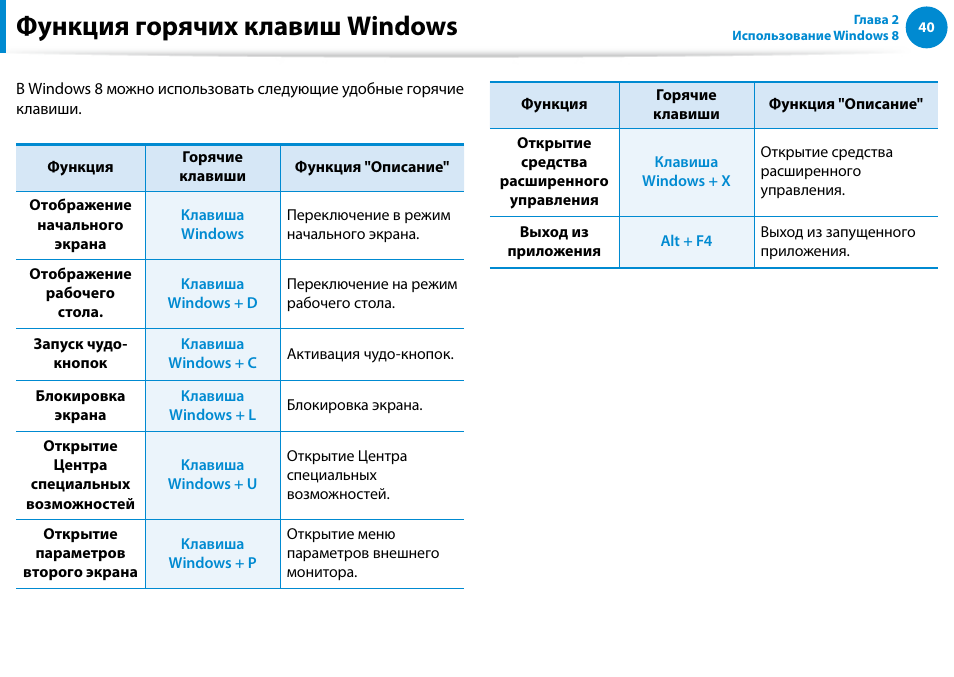 Функция горячих клавиш Windows

Глава 2
Использование Windows 8
40

В Windows 8 можно использовать следующие удобные горячие клавиши.

| Функция | Горячие клавиши | Функция "Описание" |
|---|---|---|
| Отображение начального экрана | Клавиша Windows | Переключение в режим начального экрана. |
| Отображение рабочего стола. | Клавиша Windows + D | Переключение на режим рабочего стола. |
| Запуск чудо-кнопок | Клавиша Windows + C | Активация чудо-кнопок. |
| Блокировка экрана | Клавиша Windows + L | Блокировка экрана. |
| Открытие Центра специальных возможностей | Клавиша Windows + U | Открытие Центра специальных возможностей. |
| Открытие параметров второго экрана | Клавиша Windows + P | Открытие меню параметров внешнего монитора. |

| Функция | Горячие клавиши | Функция "Описание" |
|---|---|---|
| Открытие средства расширенного управления | Клавиша Windows + X | Открытие средства расширенного управления. |
| Выход из приложения | Alt + F4 | Выход из запущенного приложения. |